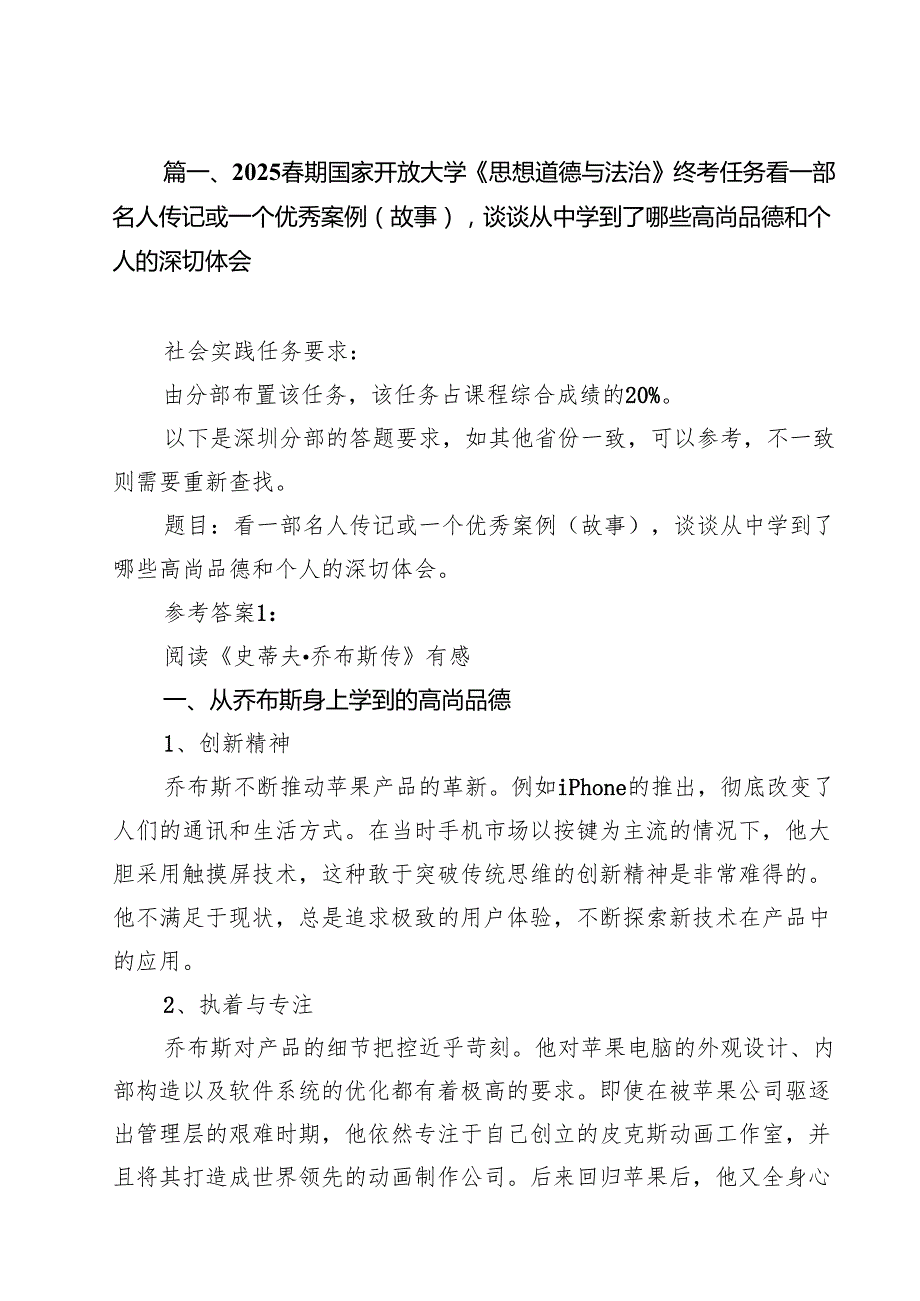 篇一、2025春期国家开放大学《思想道德与法治》终考任务看一部名人传记或一个优秀案例（故事），谈谈从中学到了哪些高尚品德和个人的深切体会

社会实践任务要求：

由分部布置该任务，该任务占课程综合成绩的20%。

以下是深圳分部的答题要求，如其他省份一致，可以参考，不一致则需要重新查找。

题目：看一部名人传记或一个优秀案例（故事），谈谈从中学到了哪些高尚品德和个人的深切体会。

参考答案1：

阅读《史蒂夫•乔布斯传》有感

一、从乔布斯身上学到的高尚品德

1、创新精神

乔布斯不断推动苹果产品的革新。例如iPhone的推出，彻底改变了人们的通讯和生活方式。在当时手机市场以按键为主流的情况下，他大胆采用触摸屏技术，这种敢于突破传统思维的创新精神是非常难得的。他不满足于现状，总是追求极致的用户体验，不断探索新技术在产品中的应用。

2、执着与专注

乔布斯对产品的细节把控近乎苛刻。他对苹果电脑的外观设计、内部构造以及软件系统的优化都有着极高的要求。即使在被苹果公司驱逐出管理层的艰难时期，他依然专注于自己创立的皮克斯动画工作室，并且将其打造成世界领先的动画制作公司。后来回归苹果后，他又全身心